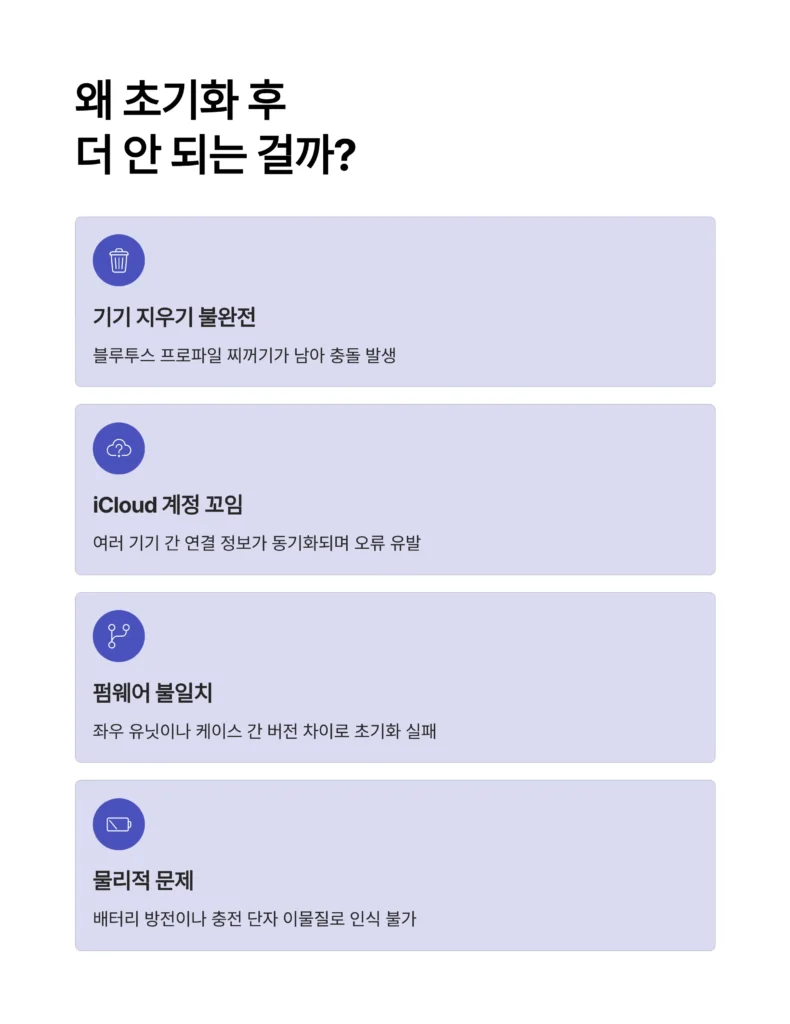 왜 초기화 후
더 안 되는 걸까?

기기 지우기 불완전

블루투스 프로파일 찌꺼기가 남아 충돌 발생

iCloud 계정 꼬임

여러 기기 간 연결 정보가 동기화되며 오류 유발

펌웨어 불일치

좌우 유닛이나 케이스 간 버전 차이로 초기화 실패

물리적 문제

배터리 방전이나 충전 단자 이물질로 인식 불가